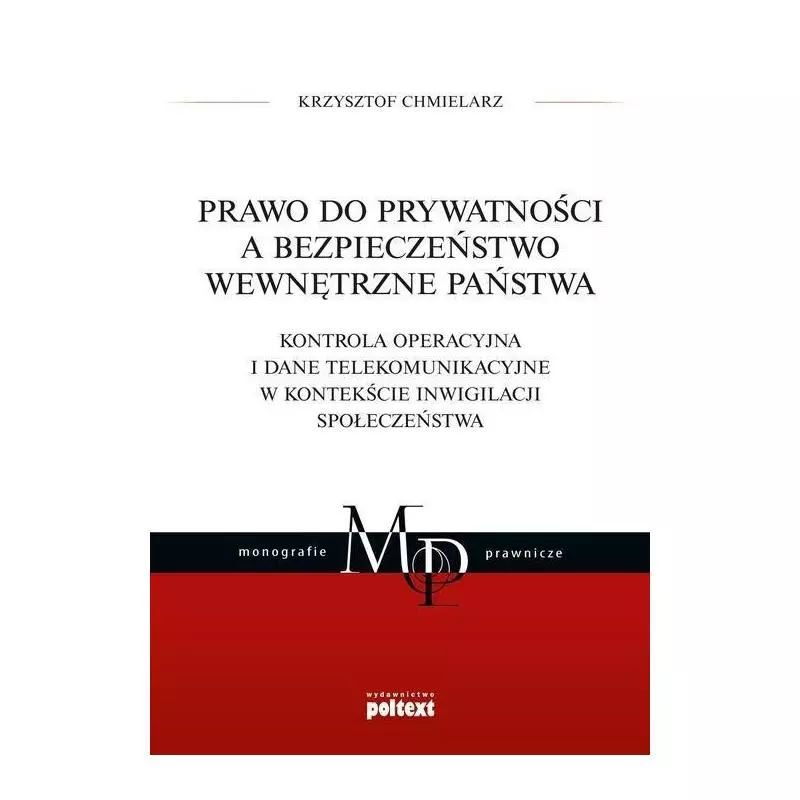 KRZYSZTOF CHMIELARZ

PRAWO DO PRYWATNOŚCI A BEZPIECZEŃSTWO WEWNĘTRZNE PAŃSTWA

KONTROLA OPERACYJNA I DANE TELEKOMUNIKACYJNE W KONTEKŚCIE INWIGILACJI SPOŁECZEŃSTWA

monografie MP prawnicze

wydawnictwo
poltext